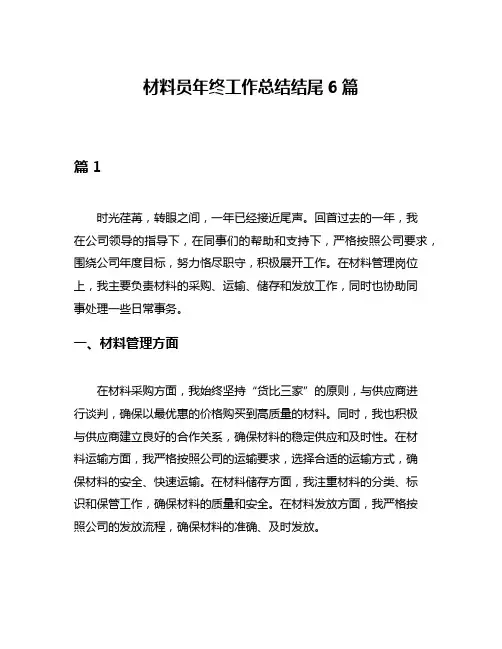 材料员年终工作总结结尾 6 篇

篇 1

时光荏苒，转眼之间，一年已经接近尾声。回首过去的一年，我在公司领导的指导下，在同事们的帮助和支持下，严格按照公司要求，围绕公司年度目标，努力恪尽职守，积极展开工作。在材料管理岗位上，我主要负责材料的采购、运输、储存和发放工作，同时也协助同事处理一些日常事务。

一、材料管理方面

在材料采购方面，我始终坚持“货比三家”的原则，与供应商进行谈判，确保以最优惠的价格购买到高质量的材料。同时，我也积极与供应商建立良好的合作关系，确保材料的稳定供应和及时性。在材料运输方面，我严格按照公司的运输要求，选择合适的运输方式，确保材料的安全、快速运输。在材料储存方面，我注重材料的分类、标识和保管工作，确保材料的质量和安全。在材料发放方面，我严格按照公司的发放流程，确保材料的准确、及时发放。